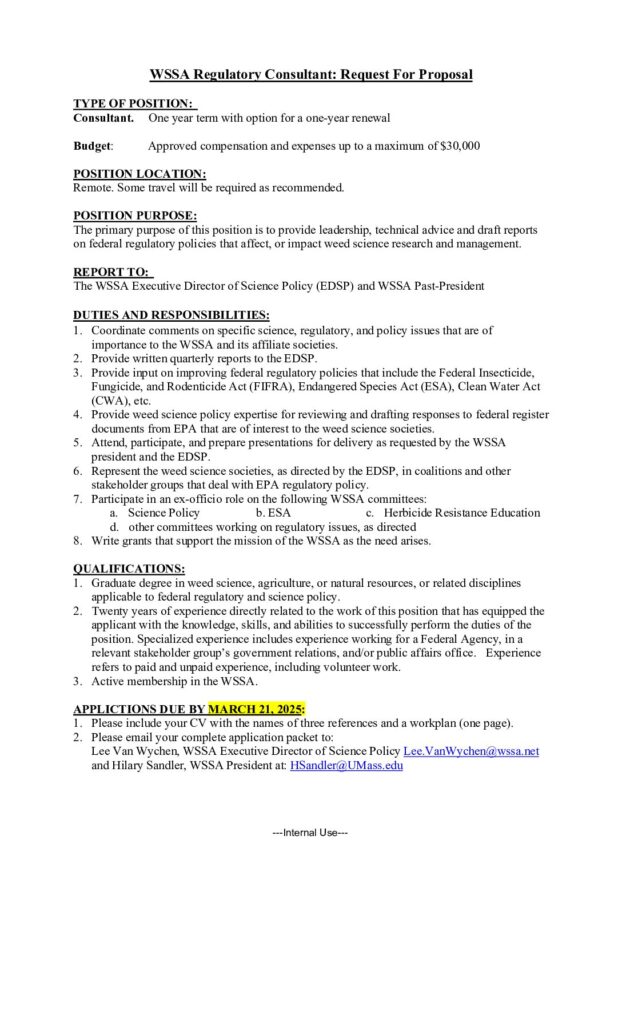 WSSA Regulatory Consultant: Request For Proposal

TYPE OF POSITION:
Consultant. One year term with option for a one-year renewal

Budget: Approved compensation and expenses up to a maximum of $30,000

POSITION LOCATION:
Remote. Some travel will be required as recommended.

POSITION PURPOSE:
The primary purpose of this position is to provide leadership, technical advice and draft reports on federal regulatory policies that affect, or impact weed science research and management.

REPORT TO:
The WSSA Executive Director of Science Policy (EDSP) and WSSA Past-President

DUTIES AND RESPONSIBILITIES:
1. Coordinate comments on specific science, regulatory, and policy issues that are of importance to the WSSA and its affiliate societies.
2. Provide written quarterly reports to the EDSP.
3. Provide input on improving federal regulatory policies that include the Federal Insecticide, Fungicide, and Rodenticide Act (FIFRA), Endangered Species Act (ESA), Clean Water Act (CWA), etc.
4. Provide weed science policy expertise for reviewing and drafting responses to federal register documents from EPA that are of interest to the weed science societies.
5. Attend, participate, and prepare presentations for delivery as requested by the WSSA president and the EDSP.
6. Represent the weed science societies, as directed by the EDSP, in coalitions and other stakeholder groups that deal with EPA regulatory policy.
7. Participate in an ex-officio role on the following WSSA committees:
a. Science Policy b. ESA c. Herbicide Resistance Education
d. other committees working on regulatory issues, as directed
8. Write grants that support the mission of the WSSA as the need arises.

QUALIFICATIONS:
1. Graduate degree in weed science, agriculture, or natural resources, or related disciplines applicable to federal regulatory and science policy.
2. Twenty years of experience directly related to the work of this position that has equipped the applicant with the knowledge, skills, and abilities to successfully perform the duties of the position. Specialized experience includes experience working for a Federal Agency, in a relevant stakeholder group's government relations, and/or public affairs office. Experience refers to paid and unpaid experience, including volunteer work.
3. Active membership in the WSSA.

APPLICTIONS DUE BY MARCH 21, 2025:
1. Please include your CV with the names of three references and a workplan (one page).
2. Please email your complete application packet to:
Lee Van Wychen, WSSA Executive Director of Science Policy Lee.VanWychen@wssa.net and Hilary Sandler, WSSA President at: HSandler@UMass.edu

---Internal Use---